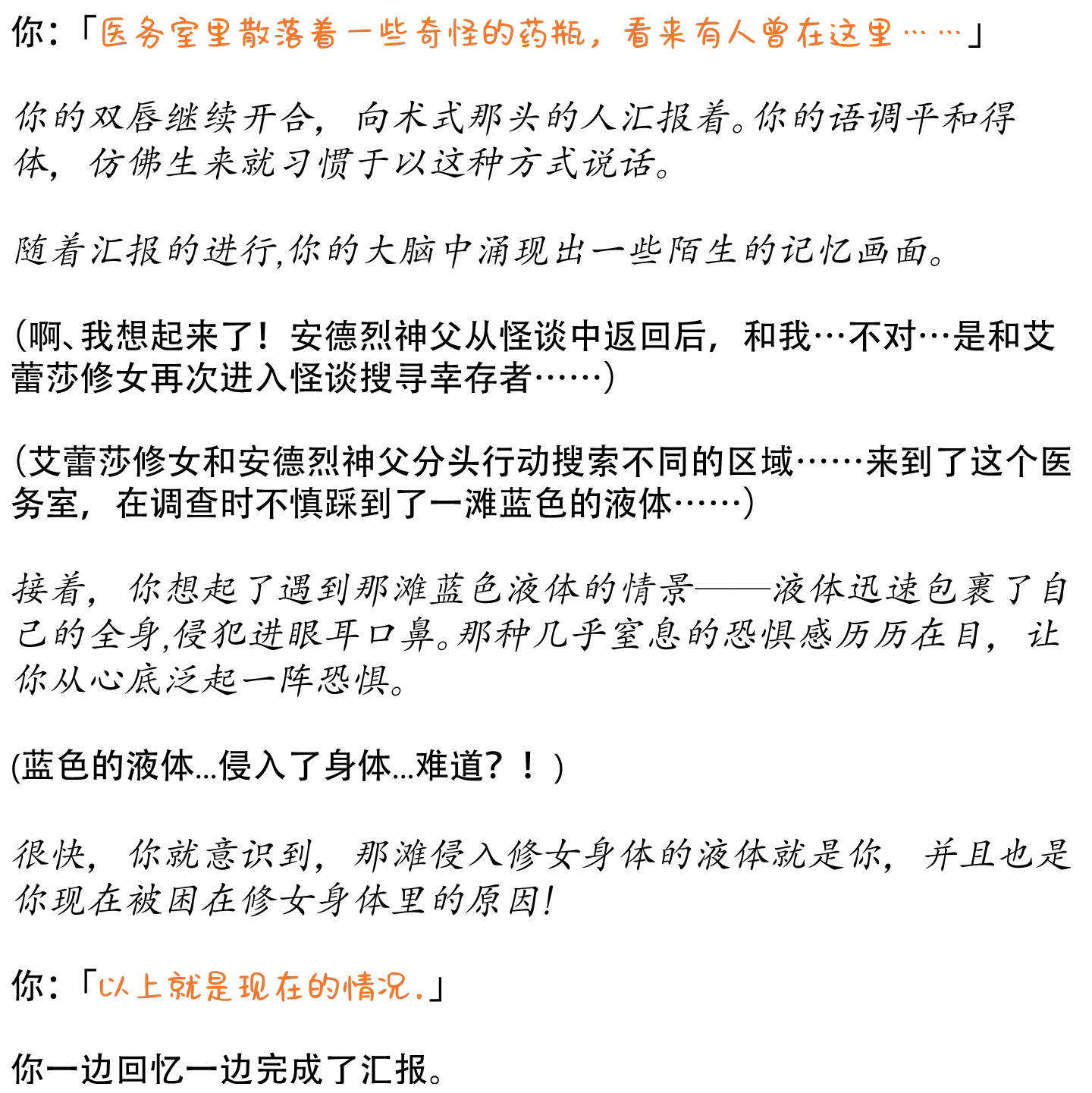 你：「医务室里散落着一些奇怪的药瓶，看来有人曾在这里……」

你的双唇继续开合，向术式那头的人汇报着。你的语调平和得体，仿佛生来就习惯于以这种方式说话。

随着汇报的进行,你的大脑中涌现出一些陌生的记忆画面。

(啊、我想起来了！安德烈神父从怪谈中返回后，和我…不对…是和艾蕾莎修女再次进入怪谈搜寻幸存者……)

(艾蕾莎修女和安德烈神父分头行动搜索不同的区域……来到了这个医务室，在调查时不慎踩到了一滩蓝色的液体……)

接着，你想起了遇到那滩蓝色液体的情景——液体迅速包裹了自己的全身,侵犯进眼耳口鼻。那种几乎窒息的恐惧感历历在目，让你从心底泛起一阵恐惧。

(蓝色的液体...侵入了身体...难道？！)

很快，你就意识到，那滩侵入修女身体的液体就是你，并且也是你现在被困在修女身体里的原因!

你：「以上就是现在的情况.」

你一边回忆一边完成了汇报。